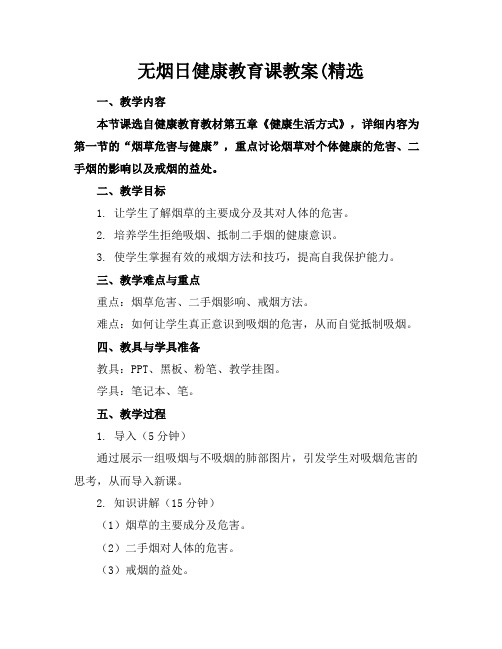 无烟日健康教育课教案(精选

一、教学内容

本节课选自健康教育教材第五章《健康生活方式》，详细内容为第一节的“烟草危害与健康”，重点讨论烟草对个体健康的危害、二手烟的影响以及戒烟的益处。

二、教学目标

1. 让学生了解烟草的主要成分及其对人体的危害。

2. 培养学生拒绝吸烟、抵制二手烟的健康意识。

3. 使学生掌握有效的戒烟方法和技巧，提高自我保护能力。

三、教学难点与重点

重点：烟草危害、二手烟影响、戒烟方法。

难点：如何让学生真正意识到吸烟的危害，从而自觉抵制吸烟。

四、教具与学具准备

教具：PPT、黑板、粉笔、教学挂图。

学具：笔记本、笔。

五、教学过程

1. 导入（5分钟）

通过展示一组吸烟与不吸烟的肺部图片，引发学生对吸烟危害的思考，从而导入新课。

2. 知识讲解（15分钟）

（1）烟草的主要成分及危害。

（2）二手烟对人体的危害。

（3）戒烟的益处。